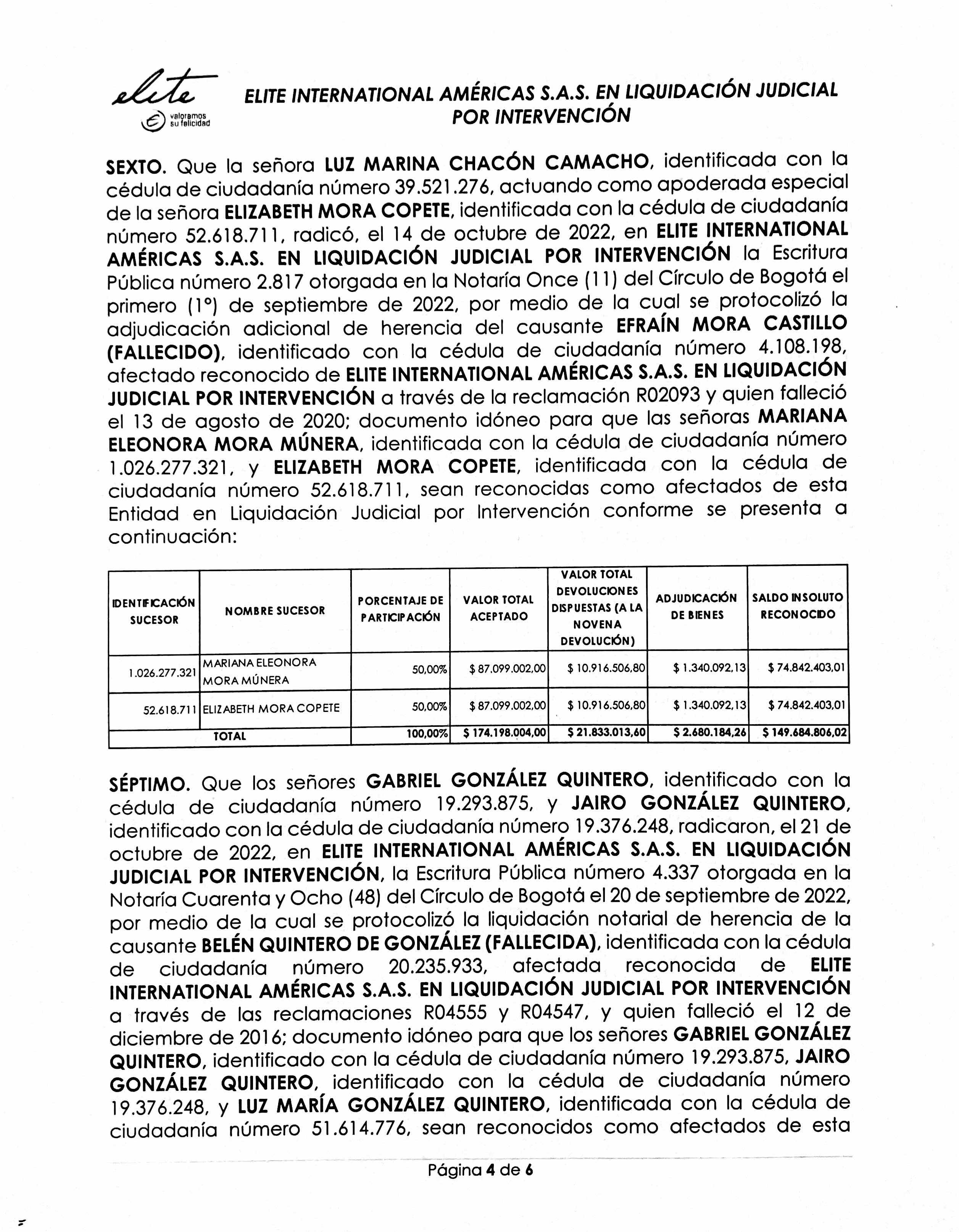 elite
valoramos su felicidad

ELITE INTERNATIONAL AMÉRICAS S.A.S. EN LIQUIDACIÓN JUDICIAL POR INTERVENCIÓN

SEXTO. Que la señora LUZ MARINA CHACÓN CAMACHO, identificada con la cédula de ciudadanía número 39.521.276, actuando como apoderada especial de la señora ELIZABETH MORA COPETE, identificada con la cédula de ciudadanía número 52.618.711, radicó, el 14 de octubre de 2022, en ELITE INTERNATIONAL AMÉRICAS S.A.S. EN LIQUIDACIÓN JUDICIAL POR INTERVENCIÓN la Escritura Pública número 2.817 otorgada en la Notaría Once (11) del Círculo de Bogotá el primero (1°) de septiembre de 2022, por medio de la cual se protocolizó la adjudicación adicional de herencia del causante EFRAÍN MORA CASTILLO (FALLECIDO), identificado con la cédula de ciudadanía número 4.108.198, afectado reconocido de ELITE INTERNATIONAL AMÉRICAS S.A.S. EN LIQUIDACIÓN JUDICIAL POR INTERVENCIÓN a través de la reclamación R02093 y quien falleció el 13 de agosto de 2020; documento idóneo para que las señoras MARIANA ELEONORA MORA MÚNERA, identificada con la cédula de ciudadanía número 1.026.277.321, y ELIZABETH MORA COPETE, identificada con la cédula de ciudadanía número 52.618.711, sean reconocidas como afectados de esta Entidad en Liquidación Judicial por Intervención conforme se presenta a continuación:

| IDENTIFICACIÓN SUCESOR | NOMBRE SUCESOR | PORCENTAJE DE PARTICIPACIÓN | VALOR TOTAL ACEPTADO | VALOR TOTAL DEVOLUCIONES DISPUESTAS (A LA NOVENA DEVOLUCIÓN) | ADJUDICACIÓN DE BIENES | SALDO INSOLUTO RECONOCIDO |
|---|---|---|---|---|---|---|
| 1.026.277.321 | MARIANA ELEONORA MORA MÚNERA | 50,00% | $ 87.099.002,00 | $ 10.916.506,80 | $ 1.340.092,13 | $ 74.842.403,01 |
| 52.618.711 | ELIZABETH MORA COPETE | 50,00% | $ 87.099.002,00 | $ 10.916.506,80 | $ 1.340.092,13 | $ 74.842.403,01 |
| TOTAL | | 100,00% | $ 174.198.004,00 | $ 21.833.013,60 | $ 2.680.184,26 | $ 149.684.806,02 |

SÉPTIMO. Que los señores GABRIEL GONZÁLEZ QUINTERO, identificado con la cédula de ciudadanía número 19.293.875, y JAIRO GONZÁLEZ QUINTERO, identificado con la cédula de ciudadanía número 19.376.248, radicaron, el 21 de octubre de 2022, en ELITE INTERNATIONAL AMÉRICAS S.A.S. EN LIQUIDACIÓN JUDICIAL POR INTERVENCIÓN, la Escritura Pública número 4.337 otorgada en la Notaría Cuarenta y Ocho (48) del Círculo de Bogotá el 20 de septiembre de 2022, por medio de la cual se protocolizó la liquidación notarial de herencia de la causante BELÉN QUINTERO DE GONZÁLEZ (FALLECIDA), identificada con la cédula de ciudadanía número 20.235.933, afectada reconocida de ELITE INTERNATIONAL AMÉRICAS S.A.S. EN LIQUIDACIÓN JUDICIAL POR INTERVENCIÓN a través de las reclamaciones R04555 y R04547, y quien falleció el 12 de diciembre de 2016; documento idóneo para que los señores GABRIEL GONZÁLEZ QUINTERO, identificado con la cédula de ciudadanía número 19.293.875, JAIRO GONZÁLEZ QUINTERO, identificado con la cédula de ciudadanía número 19.376.248, y LUZ MARÍA GONZÁLEZ QUINTERO, identificada con la cédula de ciudadanía número 51.614.776, sean reconocidos como afectados de esta

Página 4 de 6